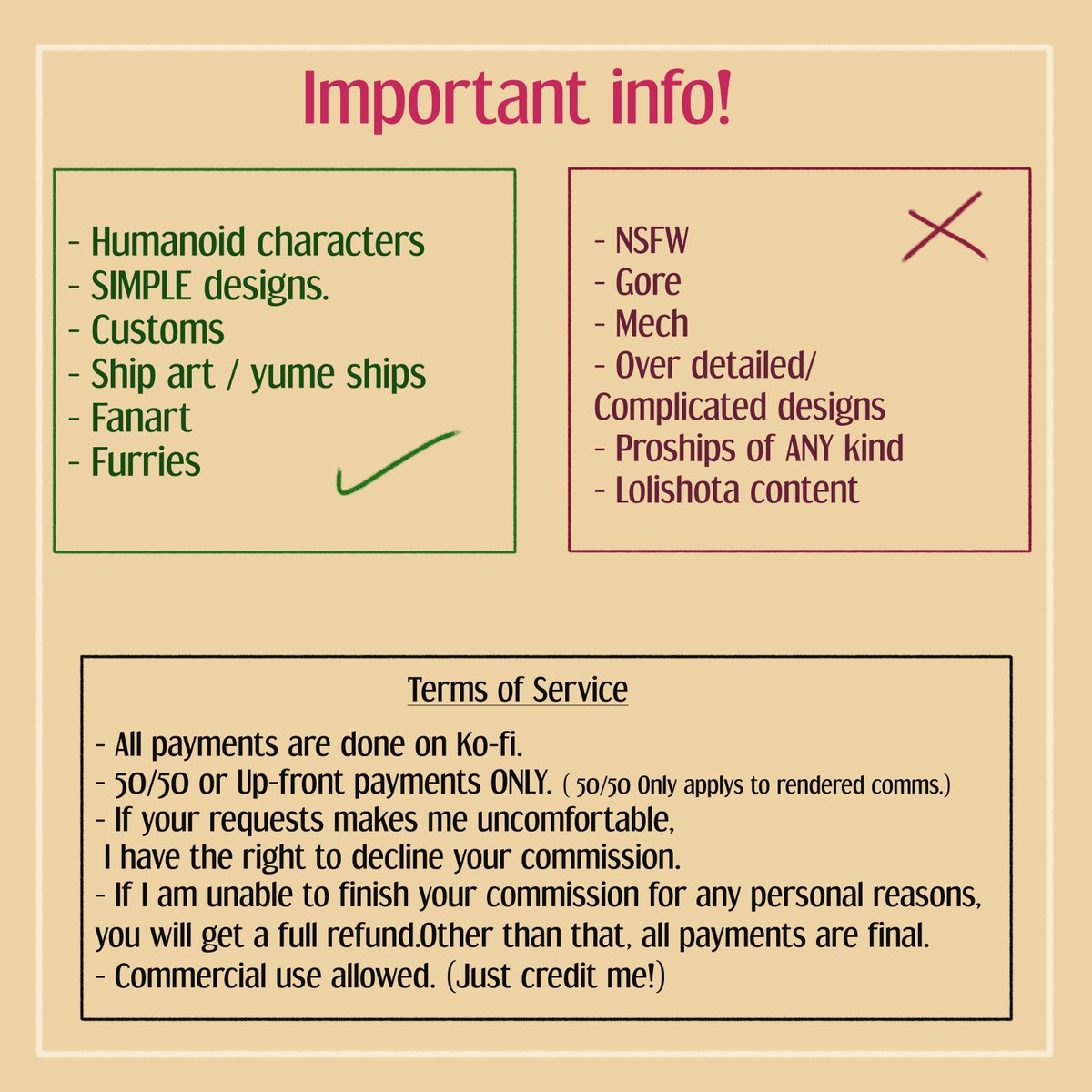 Important info!

- Humanoid characters
- SIMPLE designs.
- Customs
- Ship art / yume ships
- Fanart
- Furries

- NSFW
- Gore
- Mech
- Over detailed/ Complicated designs
- Proships of ANY kind
- Lolishota content

Terms of Service

- All payments are done on Ko-fi.
- 50/50 or Up-front payments ONLY. ( 50/50 Only applys to rendered comms.)
- If your requests makes me uncomfortable, I have the right to decline your commission.
- If I am unable to finish your commission for any personal reasons, you will get a full refund.Other than that, all payments are final.
- Commercial use allowed. (Just credit me!)